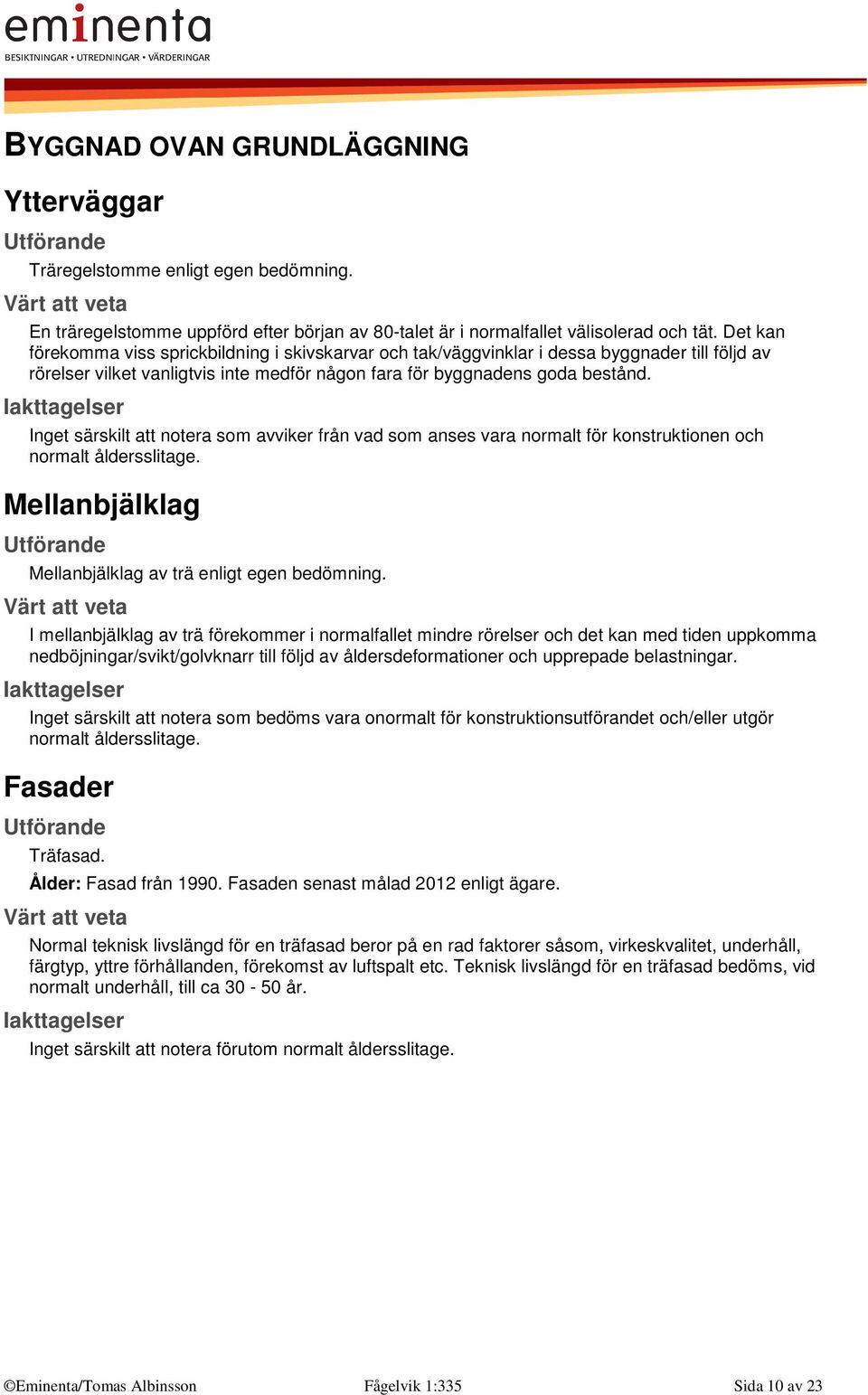 eminenta
BESIKTNINGAR • UTREDNINGAR • VÄRDERINGAR

BYGGNAD OVAN GRUNDLÄGGNING

Ytterväggar

Utförande

Träregelstomme enligt egen bedömning.

Värt att veta

En träregelstomme uppförd efter början av 80-talet är i normalfallet välisolerad och tät. Det kan förekomma viss sprickbildning i skivskarvar och tak/väggvinklar i dessa byggnader till följd av rörelser vilket vanligtvis inte medför någon fara för byggnadens goda bestånd.

Iakttagelser

Inget särskilt att notera som avviker från vad som anses vara normalt för konstruktionen och normalt åldersslitage.

Mellanbjälklag

Utförande

Mellanbjälklag av trä enligt egen bedömning.

Värt att veta

I mellanbjälklag av trä förekommer i normalfallet mindre rörelser och det kan med tiden uppkomma nedböjningar/svikt/golvknarr till följd av åldersdeformationer och upprepade belastningar.

Iakttagelser

Inget särskilt att notera som bedöms vara onormalt för konstruktionsutförandet och/eller utgör normalt åldersslitage.

Fasader

Utförande

Träfasad.

Ålder: Fasad från 1990. Fasaden senast målad 2012 enligt ägare.

Värt att veta

Normal teknisk livslängd för en träfasad beror på en rad faktorer såsom, virkeskvalitet, underhåll, färgtyp, yttre förhållanden, förekomst av luftspalt etc. Teknisk livslängd för en träfasad bedöms, vid normalt underhåll, till ca 30 - 50 år.

Iakttagelser

Inget särskilt att notera förutom normalt åldersslitage.

©Eminenta/Tomas Albinsson Fågelvik 1:335 Sida 10 av 23